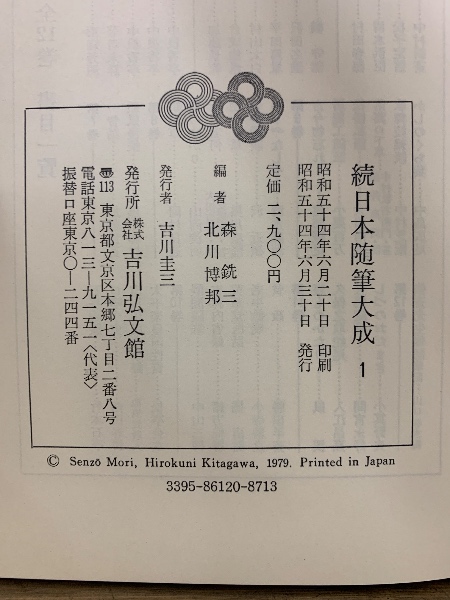 続日本随筆大成 1

昭和五十四年六月二十日 印刷
昭和五十四年六月三十日 発行

定価 二、九〇〇円

編者 森銑三
北川博邦

発行者 吉川圭三

発行所 株式会社 吉川弘文館
〒113 東京都文京区本郷七丁目二番八号
電話東京八一三―九一五一〈代表〉
振替口座東京〇―二四四番

© Senzō Mori, Hirokuni Kitagawa, 1979. Printed in Japan

3395-86120-8713